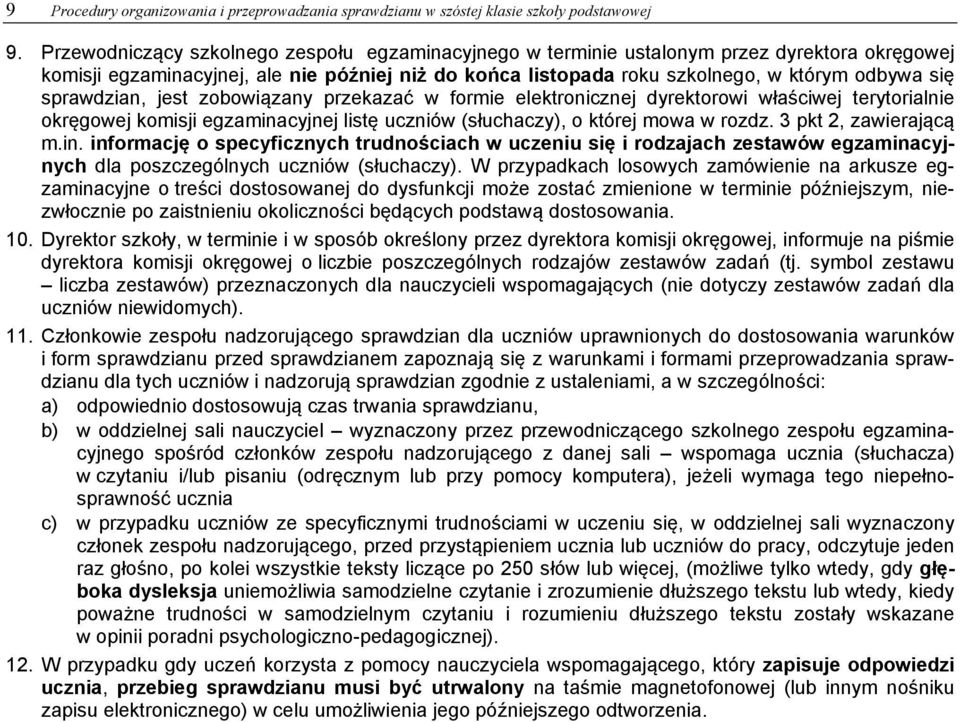 9 Procedury organizowania i przeprowadzania sprawdzianu w szóstej klasie szkoły podstawowej

9. Przewodniczący szkolnego zespołu egzaminacyjnego w terminie ustalonym przez dyrektora okręgowej komisji egzaminacyjnej, ale nie później niż do końca listopada roku szkolnego, w którym odbywa się sprawdzian, jest zobowiązany przekazać w formie elektronicznej dyrektorowi właściwej terytorialnie okręgowej komisji egzaminacyjnej listę uczniów (słuchaczy), o której mowa w rozdz. 3 pkt 2, zawierającą m.in. informację o specyficznych trudnościach w uczeniu się i rodzajach zestawów egzaminacyjnych dla poszczególnych uczniów (słuchaczy). W przypadkach losowych zamówienie na arkusze egzaminacyjne o treści dostosowanej do dysfunkcji może zostać zmienione w terminie późniejszym, niezwłocznie po zaistnieniu okoliczności będących podstawą dostosowania.

10. Dyrektor szkoły, w terminie i w sposób określony przez dyrektora komisji okręgowej, informuje na piśmie dyrektora komisji okręgowej o liczbie poszczególnych rodzajów zestawów zadań (tj. symbol zestawu – liczba zestawów) przeznaczonych dla nauczycieli wspomagających (nie dotyczy zestawów zadań dla uczniów niewidomych).

11. Członkowie zespołu nadzorującego sprawdzian dla uczniów uprawnionych do dostosowania warunków i form sprawdzianu przed sprawdzianem zapoznają się z warunkami i formami przeprowadzania sprawdzianu dla tych uczniów i nadzorują sprawdzian zgodnie z ustaleniami, a w szczególności:
a) odpowiednio dostosowują czas trwania sprawdzianu,
b) w oddzielnej sali nauczyciel – wyznaczony przez przewodniczącego szkolnego zespołu egzaminacyjnego spośród członków zespołu nadzorującego z danej sali – wspomaga ucznia (słuchacza) w czytaniu i/lub pisaniu (odręcznym lub przy pomocy komputera), jeżeli wymaga tego niepełnosprawność ucznia
c) w przypadku uczniów ze specyficznymi trudnościami w uczeniu się, w oddzielnej sali wyznaczony członek zespołu nadzorującego, przed przystąpieniem ucznia lub uczniów do pracy, odczytuje jeden raz głośno, po kolei wszystkie teksty liczące po 250 słów lub więcej, (możliwe tylko wtedy, gdy głęboka dysleksja uniemożliwia samodzielne czytanie i zrozumienie dłuższego tekstu lub wtedy, kiedy poważne trudności w samodzielnym czytaniu i rozumieniu dłuższego tekstu zostały wskazane w opinii poradni psychologiczno-pedagogicznej).

12. W przypadku gdy uczeń korzysta z pomocy nauczyciela wspomagającego, który zapisuje odpowiedzi ucznia, przebieg sprawdzianu musi być utrwalony na taśmie magnetofonowej (lub innym nośniku zapisu elektronicznego) w celu umożliwienia jego późniejszego odtworzenia.